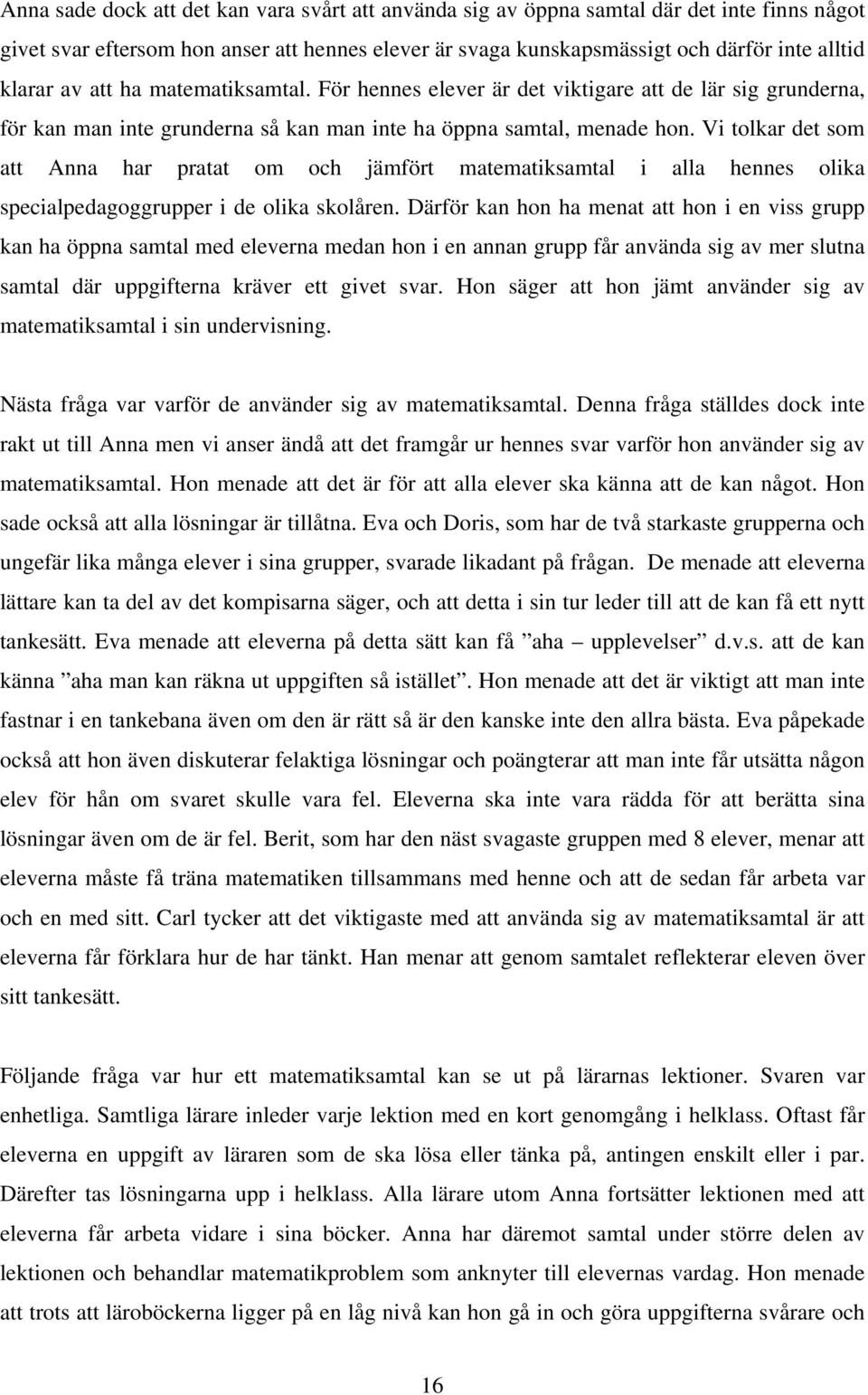 Anna sade dock att det kan vara svårt att använda sig av öppna samtal där det inte finns något givet svar eftersom hon anser att hennes elever är svaga kunskapsmässigt och därför inte alltid klarar av att ha matematiksamtal. För hennes elever är det viktigare att de lär sig grunderna, för kan man inte grunderna så kan man inte ha öppna samtal, menade hon. Vi tolkar det som att Anna har pratat om och jämfört matematiksamtal i alla hennes olika specialpedagoggrupper i de olika skolåren. Därför kan hon ha menat att hon i en viss grupp kan ha öppna samtal med eleverna medan hon i en annan grupp får använda sig av mer slutna samtal där uppgifterna kräver ett givet svar. Hon säger att hon jämt använder sig av matematiksamtal i sin undervisning.

Nästa fråga var varför de använder sig av matematiksamtal. Denna fråga ställdes dock inte rakt ut till Anna men vi anser ändå att det framgår ur hennes svar varför hon använder sig av matematiksamtal. Hon menade att det är för att alla elever ska känna att de kan något. Hon sade också att alla lösningar är tillåtna. Eva och Doris, som har de två starkaste grupperna och ungefär lika många elever i sina grupper, svarade likadant på frågan. De menade att eleverna lättare kan ta del av det kompisarna säger, och att detta i sin tur leder till att de kan få ett nytt tankesätt. Eva menade att eleverna på detta sätt kan få ”aha – upplevelser” d.v.s. att de kan känna ”aha man kan räkna ut uppgiften så istället”. Hon menade att det är viktigt att man inte fastnar i en tankebana även om den är rätt så är den kanske inte den allra bästa. Eva påpekade också att hon även diskuterar felaktiga lösningar och poängterar att man inte får utsätta någon elev för hån om svaret skulle vara fel. Eleverna ska inte vara rädda för att berätta sina lösningar även om de är fel. Berit, som har den näst svagaste gruppen med 8 elever, menar att eleverna måste få träna matematiken tillsammans med henne och att de sedan får arbeta var och en med sitt. Carl tycker att det viktigaste med att använda sig av matematiksamtal är att eleverna får förklara hur de har tänkt. Han menar att genom samtalet reflekterar eleven över sitt tankesätt.

Följande fråga var hur ett matematiksamtal kan se ut på lärarnas lektioner. Svaren var enhetliga. Samtliga lärare inleder varje lektion med en kort genomgång i helklass. Oftast får eleverna en uppgift av läraren som de ska lösa eller tänka på, antingen enskilt eller i par. Därefter tas lösningarna upp i helklass. Alla lärare utom Anna fortsätter lektionen med att eleverna får arbeta vidare i sina böcker. Anna har däremot samtal under större delen av lektionen och behandlar matematikproblem som anknyter till elevernas vardag. Hon menade att trots att läroböckerna ligger på en låg nivå kan hon gå in och göra uppgifterna svårare och

16